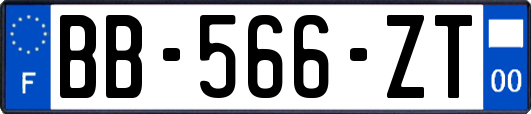 F
BB-566-ZT
00